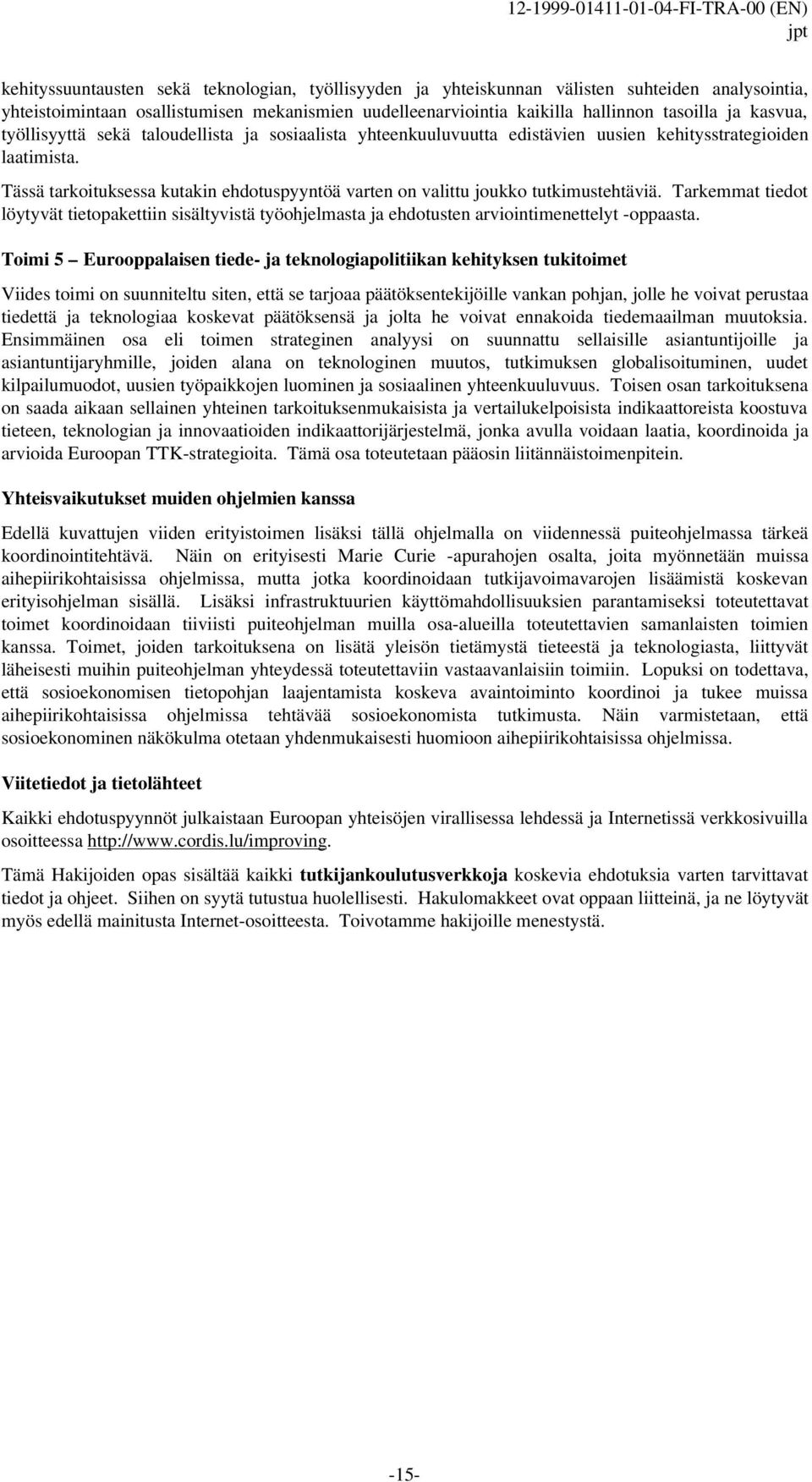 12-1999-01411-01-04-FI-TRA-00 (EN)
jpt

kehityssuuntausten sekä teknologian, työllisyyden ja yhteiskunnan välisten suhteiden analysointia, yhteistoimintaan osallistumisen mekanismien uudelleenarviointia kaikilla hallinnon tasoilla ja kasvua, työllisyyttä sekä taloudellista ja sosiaalista yhteenkuuluvuutta edistävien uusien kehitysstrategioiden laatimista.

Tässä tarkoituksessa kutakin ehdotuspyyntöä varten on valittu joukko tutkimustehtäviä. Tarkemmat tiedot löytyvät tietopakettiin sisältyvistä työohjelmasta ja ehdotusten arviointimenettelyt -oppaasta.

Toimi 5 — Eurooppalaisen tiede- ja teknologiapolitiikan kehityksen tukitoimet

Viides toimi on suunniteltu siten, että se tarjoaa päätöksentekijöille vankan pohjan, jolle he voivat perustaa tiedettä ja teknologiaa koskevat päätöksensä ja jolta he voivat ennakoida tiedemaailman muutoksia. Ensimmäinen osa eli toimen strateginen analyysi on suunnattu sellaisille asiantuntijoille ja asiantuntijaryhmille, joiden alana on teknologinen muutos, tutkimuksen globalisoituminen, uudet kilpailumuodot, uusien työpaikkojen luominen ja sosiaalinen yhteenkuuluvuus. Toisen osan tarkoituksena on saada aikaan sellainen yhteinen tarkoituksenmukaisista ja vertailukelpoisista indikaattoreista koostuva tieteen, teknologian ja innovaatioiden indikaattorijärjestelmä, jonka avulla voidaan laatia, koordinoida ja arvioida Euroopan TTK-strategioita. Tämä osa toteutetaan pääosin liitännäistoimenpitein.

Yhteisvaikutukset muiden ohjelmien kanssa

Edellä kuvattujen viiden erityistoimen lisäksi tällä ohjelmalla on viidennessä puiteohjelmassa tärkeä koordinointitehtävä. Näin on erityisesti Marie Curie -apurahojen osalta, joita myönnetään muissa aihepiirikohtaisissa ohjelmissa, mutta jotka koordinoidaan tutkijavoimavarojen lisäämistä koskevan erityisohjelman sisällä. Lisäksi infrastruktuurien käyttömahdollisuuksien parantamiseksi toteutettavat toimet koordinoidaan tiiviisti puiteohjelman muilla osa-alueilla toteutettavien samanlaisten toimien kanssa. Toimet, joiden tarkoituksena on lisätä yleisön tietämystä tieteestä ja teknologiasta, liittyvät läheisesti muihin puiteohjelman yhteydessä toteutettaviin vastaavanlaisiin toimiin. Lopuksi on todettava, että sosioekonomisen tietopohjan laajentamista koskeva avaintoiminto koordinoi ja tukee muissa aihepiirikohtaisissa ohjelmissa tehtävää sosioekonomista tutkimusta. Näin varmistetaan, että sosioekonominen näkökulma otetaan yhdenmukaisesti huomioon aihepiirikohtaisissa ohjelmissa.

Viitetiedot ja tietolähteet

Kaikki ehdotuspyynnöt julkaistaan Euroopan yhteisöjen virallisessa lehdessä ja Internetissä verkkosivuilla osoitteessa http://www.cordis.lu/improving.

Tämä Hakijoiden opas sisältää kaikki tutkijankoulutusverkkoja koskevia ehdotuksia varten tarvittavat tiedot ja ohjeet. Siihen on syytä tutustua huolellisesti. Hakulomakkeet ovat oppaan liitteinä, ja ne löytyvät myös edellä mainitusta Internet-osoitteesta. Toivotamme hakijoille menestystä.

-15-